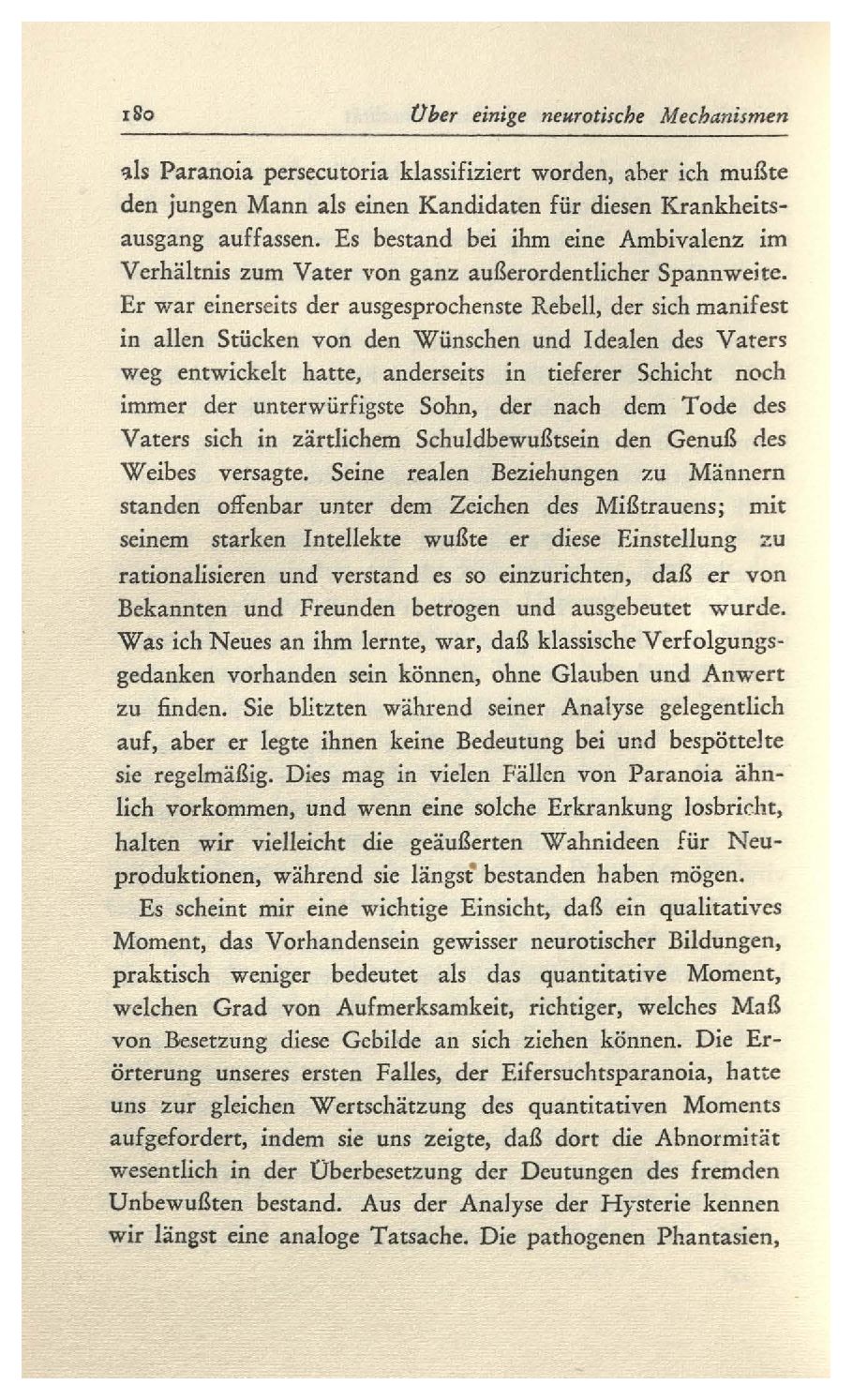 180 Über einige neurotische Mechanismen

als Paranoia persecutoria klassifiziert worden, aber ich mußte den jungen Mann als einen Kandidaten für diesen Krankheitsausgang auffassen. Es bestand bei ihm eine Ambivalenz im Verhältnis zum Vater von ganz außerordentlicher Spannweite. Er war einerseits der ausgesprochenste Rebell, der sich manifest in allen Stücken von den Wünschen und Idealen des Vaters weg entwickelt hatte, anderseits in tieferer Schicht noch immer der unterwürfigste Sohn, der nach dem Tode des Vaters sich in zärtlichem Schuldbewußtsein den Genuß des Weibes versagte. Seine realen Beziehungen zu Männern standen offenbar unter dem Zeichen des Mißtrauens; mit seinem starken Intellekte wußte er diese Einstellung zu rationalisieren und verstand es so einzurichten, daß er von Bekannten und Freunden betrogen und ausgebeutet wurde. Was ich Neues an ihm lernte, war, daß klassische Verfolgungsgedanken vorhanden sein können, ohne Glauben und Anwert zu finden. Sie blitzten während seiner Analyse gelegentlich auf, aber er legte ihnen keine Bedeutung bei und bespöttelte sie regelmäßig. Dies mag in vielen Fällen von Paranoia ähnlich vorkommen, und wenn eine solche Erkrankung losbricht, halten wir vielleicht die geäußerten Wahnideen für Neuproduktionen, während sie längst bestanden haben mögen.

Es scheint mir eine wichtige Einsicht, daß ein qualitatives Moment, das Vorhandensein gewisser neurotischer Bildungen, praktisch weniger bedeutet als das quantitative Moment, welchen Grad von Aufmerksamkeit, richtiger, welches Maß von Besetzung diese Gebilde an sich ziehen können. Die Erörterung unseres ersten Falles, der Eifersuchtsparanoia, hatte uns zur gleichen Wertschätzung des quantitativen Moments aufgefordert, indem sie uns zeigte, daß dort die Abnormität wesentlich in der Überbesetzung der Deutungen des fremden Unbewußten bestand. Aus der Analyse der Hysterie kennen wir längst eine analoge Tatsache. Die pathogenen Phantasien,